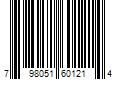 7 98051 60121 4